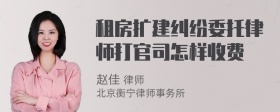 租房扩建纠纷委托律师打官司怎样收费

赵佳 律师
北京衡宁律师事务所